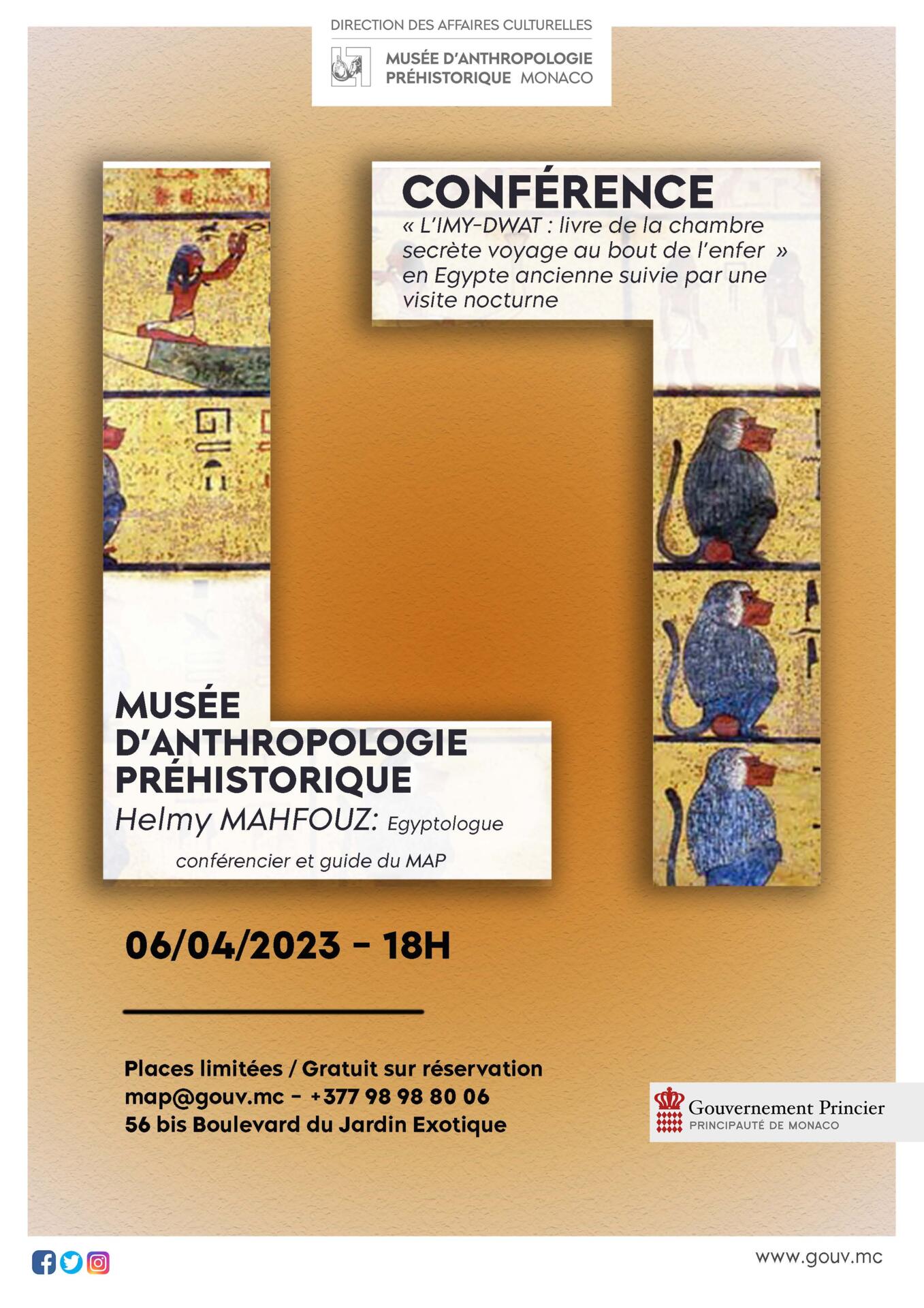 DIRECTION DES AFFAIRES CULTURELLES

MUSÉE D'ANTHROPOLOGIE PRÉHISTORIQUE MONACO

CONFÉRENCE
« L'IMY-DWAT : livre de la chambre secrète voyage au bout de l'enfer » en Egypte ancienne suivie par une visite nocturne

MUSÉE D'ANTHROPOLOGIE PRÉHISTORIQUE
Helmy MAHFOUZ: Egyptologue
conférencier et guide du MAP

06/04/2023 - 18H

Places limitées / Gratuit sur réservation
map@gouv.mc - +377 98 98 80 06
56 bis Boulevard du Jardin Exotique

Gouvernement Princier
PRINCIPAUTÉ DE MONACO

www.gouv.mc